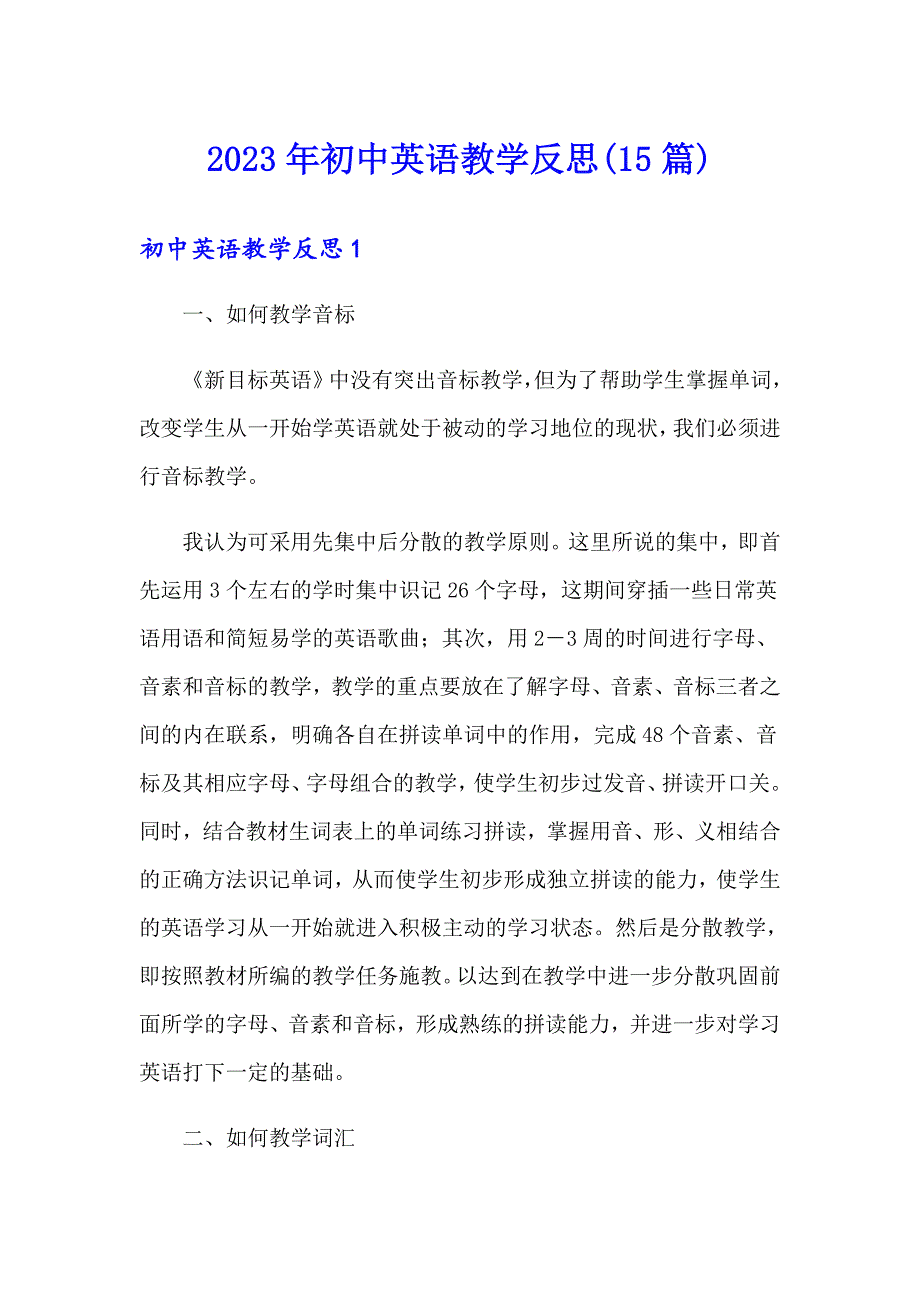 2023年初中英语教学反思(15篇)

初中英语教学反思1

一、如何教学音标

《新目标英语》中没有突出音标教学，但为了帮助学生掌握单词，改变学生从一开始学英语就处于被动的学习地位的现状，我们必须进行音标教学。

我认为可采用先集中后分散的教学原则。这里所说的集中，即首先运用3个左右的学时集中识记26个字母，这期间穿插一些日常英语用语和简短易学的英语歌曲；其次，用2－3周的时间进行字母、音素和音标的教学，教学的重点要放在了解字母、音素、音标三者之间的内在联系，明确各自在拼读单词中的作用，完成48个音素、音标及其相应字母、字母组合的教学，使学生初步过发音、拼读开口关。同时，结合教材生词表上的单词练习拼读，掌握用音、形、义相结合的正确方法识记单词，从而使学生初步形成独立拼读的能力，使学生的英语学习从一开始就进入积极主动的学习状态。然后是分散教学，即按照教材所编的教学任务施教。以达到在教学中进一步分散巩固前面所学的字母、音素和音标，形成熟练的拼读能力，并进一步对学习英语打下一定的基础。

二、如何教学词汇